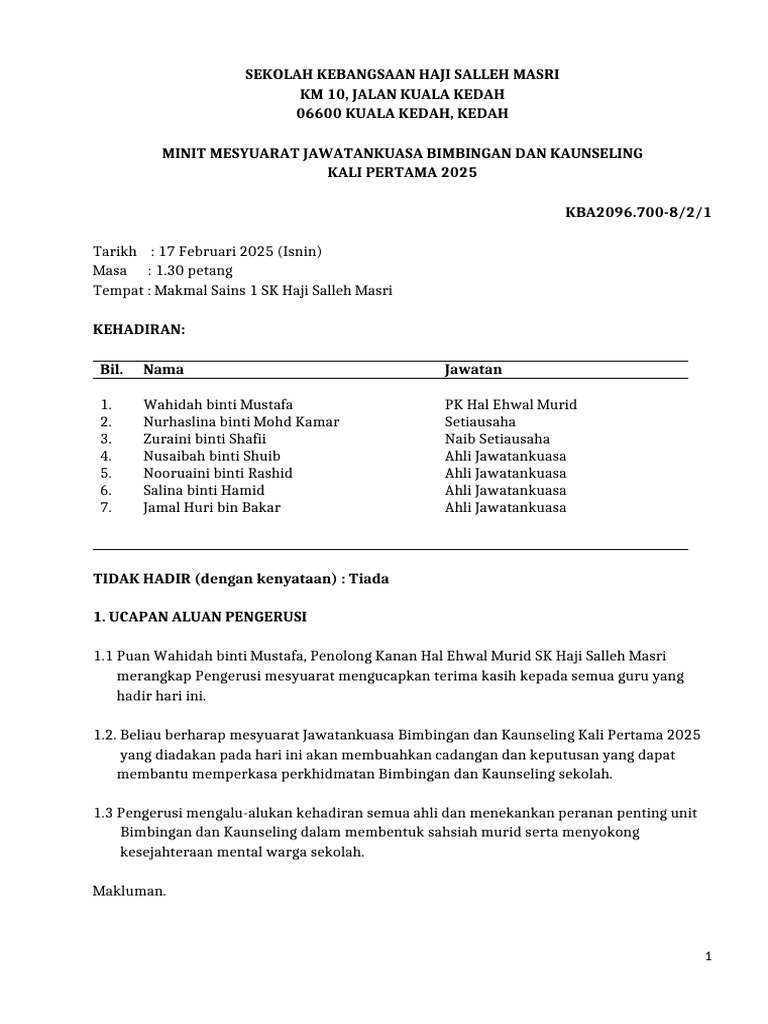 SEKOLAH KEBANGSAAN HAJI SALLEH MASRI
KM 10, JALAN KUALA KEDAH
06600 KUALA KEDAH, KEDAH

MINIT MESYUARAT JAWATANKUASA BIMBINGAN DAN KAUNSELING
KALI PERTAMA 2025

KBA2096.700-8/2/1

Tarikh : 17 Februari 2025 (Isnin)
Masa : 1.30 petang
Tempat : Makmal Sains 1 SK Haji Salleh Masri

KEHADIRAN:

| Bil. | Nama | Jawatan |
|---|---|---|
| 1. | Wahidah binti Mustafa | PK Hal Ehwal Murid |
| 2. | Nurhaslina binti Mohd Kamar | Setiausaha |
| 3. | Zuraini binti Shafii | Naib Setiausaha |
| 4. | Nusaibah binti Shuib | Ahli Jawatankuasa |
| 5. | Nooruaini binti Rashid | Ahli Jawatankuasa |
| 6. | Salina binti Hamid | Ahli Jawatankuasa |
| 7. | Jamal Huri bin Bakar | Ahli Jawatankuasa |

TIDAK HADIR (dengan kenyataan) : Tiada

1. UCAPAN ALUAN PENGERUSI

1.1 Puan Wahidah binti Mustafa, Penolong Kanan Hal Ehwal Murid SK Haji Salleh Masri merangkap Pengerusi mesyuarat mengucapkan terima kasih kepada semua guru yang hadir hari ini.

1.2. Beliau berharap mesyuarat Jawatankuasa Bimbingan dan Kaunseling Kali Pertama 2025 yang diadakan pada hari ini akan membuahkan cadangan dan keputusan yang dapat membantu memperkasa perkhidmatan Bimbingan dan Kaunseling sekolah.

1.3 Pengerusi mengalu-alukan kehadiran semua ahli dan menekankan peranan penting unit Bimbingan dan Kaunseling dalam membentuk sahsiah murid serta menyokong kesejahteraan mental warga sekolah.

Makluman.

1